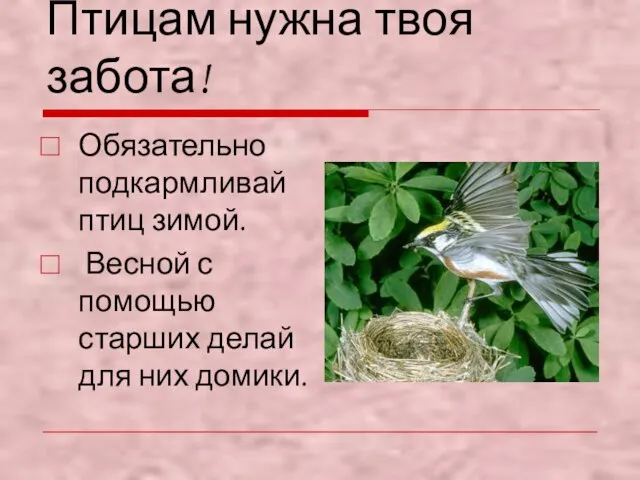 Птицам нужна твоя забота!

Обязательно подкармливай птиц зимой.

Весной с помощью старших делай для них домики.